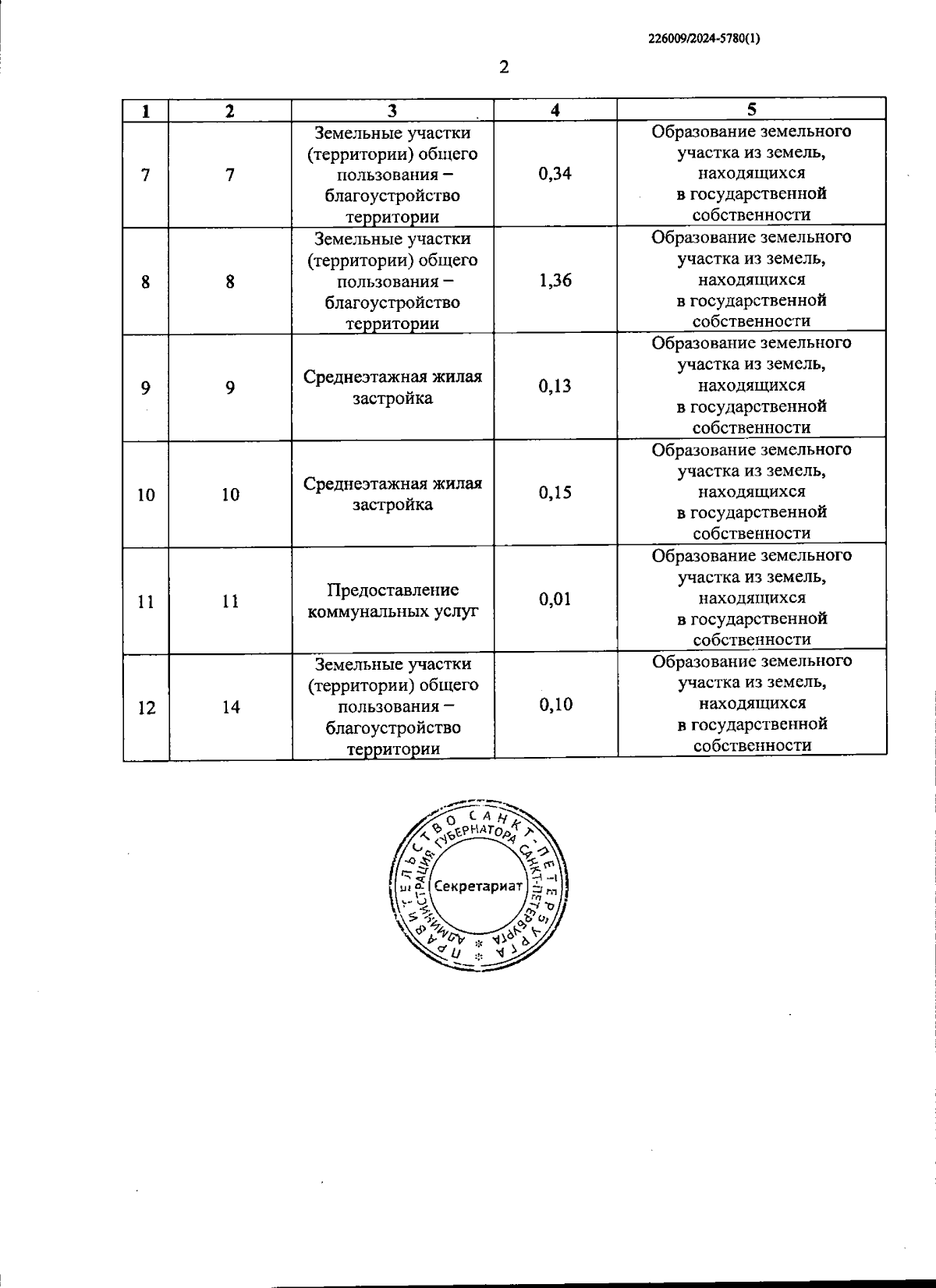 226009/2024-5780(1)

2

| 1 | 2 | 3 | 4 | 5 |
|---|---|---|---|---|
| 7 | 7 | Земельные участки (территории) общего пользования – благоустройство территории | 0,34 | Образование земельного участка из земель, находящихся в государственной собственности |
| 8 | 8 | Земельные участки (территории) общего пользования – благоустройство территории | 1,36 | Образование земельного участка из земель, находящихся в государственной собственности |
| 9 | 9 | Среднеэтажная жилая застройка | 0,13 | Образование земельного участка из земель, находящихся в государственной собственности |
| 10 | 10 | Среднеэтажная жилая застройка | 0,15 | Образование земельного участка из земель, находящихся в государственной собственности |
| 11 | 11 | Предоставление коммунальных услуг | 0,01 | Образование земельного участка из земель, находящихся в государственной собственности |
| 12 | 14 | Земельные участки (территории) общего пользования – благоустройство территории | 0,10 | Образование земельного участка из земель, находящихся в государственной собственности |

ПРАВИТЕЛЬСТВО САНКТ-ПЕТЕРБУРГА * АДМИНИСТРАЦИЯ ГУБЕРНАТОРА САНКТ-ПЕТЕРБУРГА * Секретариат